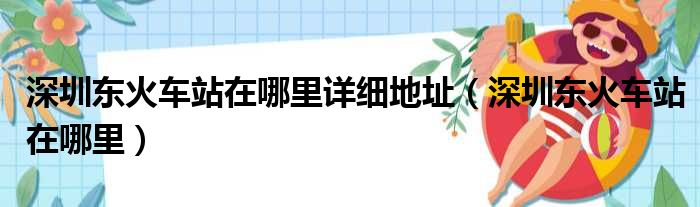 深圳东火车站在哪里详细地址（深圳东火车站在哪里）